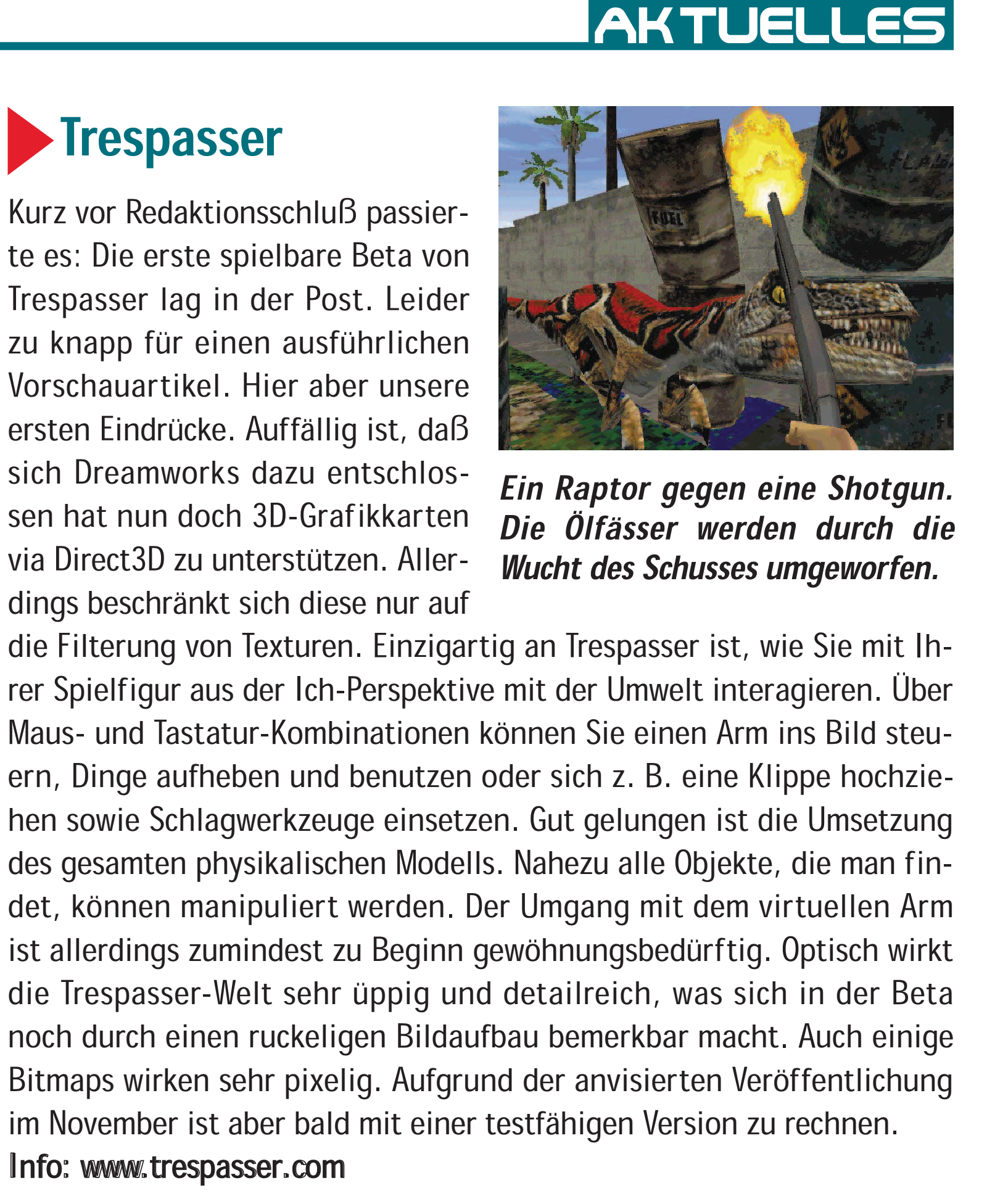 AKTUELLES

Trespasser

Kurz vor Redaktionsschluß passierte es: Die erste spielbare Beta von Trespasser lag in der Post. Leider zu knapp für einen ausführlichen Vorschauartikel. Hier aber unsere ersten Eindrücke. Auffällig ist, daß sich Dreamworks dazu entschlossen hat nun doch 3D-Grafikkarten via Direct3D zu unterstützen. Allerdings beschränkt sich diese nur auf die Filterung von Texturen. Einzigartig an Trespasser ist, wie Sie mit Ihrer Spielfigur aus der Ich-Perspektive mit der Umwelt interagieren. Über Maus- und Tastatur-Kombinationen können Sie einen Arm ins Bild steuern, Dinge aufheben und benutzen oder sich z. B. eine Klippe hochziehen sowie Schlagwerkzeuge einsetzen. Gut gelungen ist die Umsetzung des gesamten physikalischen Modells. Nahezu alle Objekte, die man findet, können manipuliert werden. Der Umgang mit dem virtuellen Arm ist allerdings zumindest zu Beginn gewöhnungsbedürftig. Optisch wirkt die Trespasser-Welt sehr üppig und detailreich, was sich in der Beta noch durch einen ruckeligen Bildaufbau bemerkbar macht. Auch einige Bitmaps wirken sehr pixelig. Aufgrund der anvisierten Veröffentlichung im November ist aber bald mit einer testfähigen Version zu rechnen.

Info: www.trespasser.com

FUEL

Ein Raptor gegen eine Shotgun. Die Ölfässer werden durch die Wucht des Schusses umgeworfen.